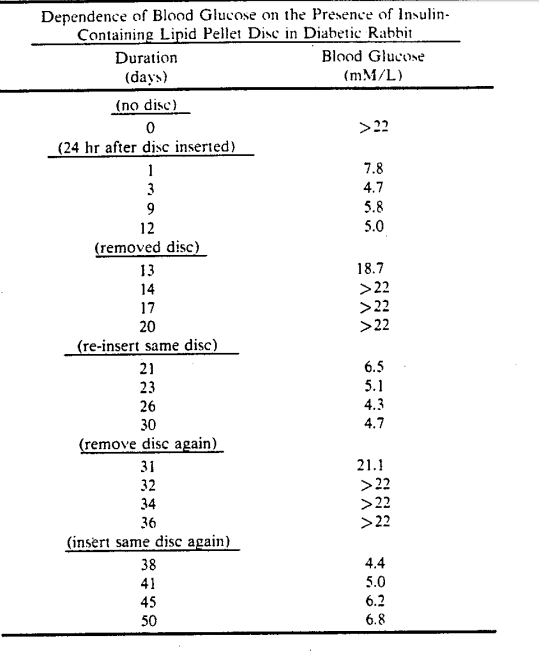 Dependence of Blood Glucose on the Presence of Insulin-Containing Lipid Pellet Disc in Diabetic Rabbit

| Duration (days) | Blood Glucose (mM/L) |
|---|---|
| (no disc) | |
| 0 | >22 |
| (24 hr after disc inserted) | |
| 1 | 7.8 |
| 3 | 4.7 |
| 9 | 5.8 |
| 12 | 5.0 |
| (removed disc) | |
| 13 | 18.7 |
| 14 | >22 |
| 17 | >22 |
| 20 | >22 |
| (re-insert same disc) | |
| 21 | 6.5 |
| 23 | 5.1 |
| 26 | 4.3 |
| 30 | 4.7 |
| (remove disc again) | |
| 31 | 21.1 |
| 32 | >22 |
| 34 | >22 |
| 36 | >22 |
| (insert same disc again) | |
| 38 | 4.4 |
| 41 | 5.0 |
| 45 | 6.2 |
| 50 | 6.8 |